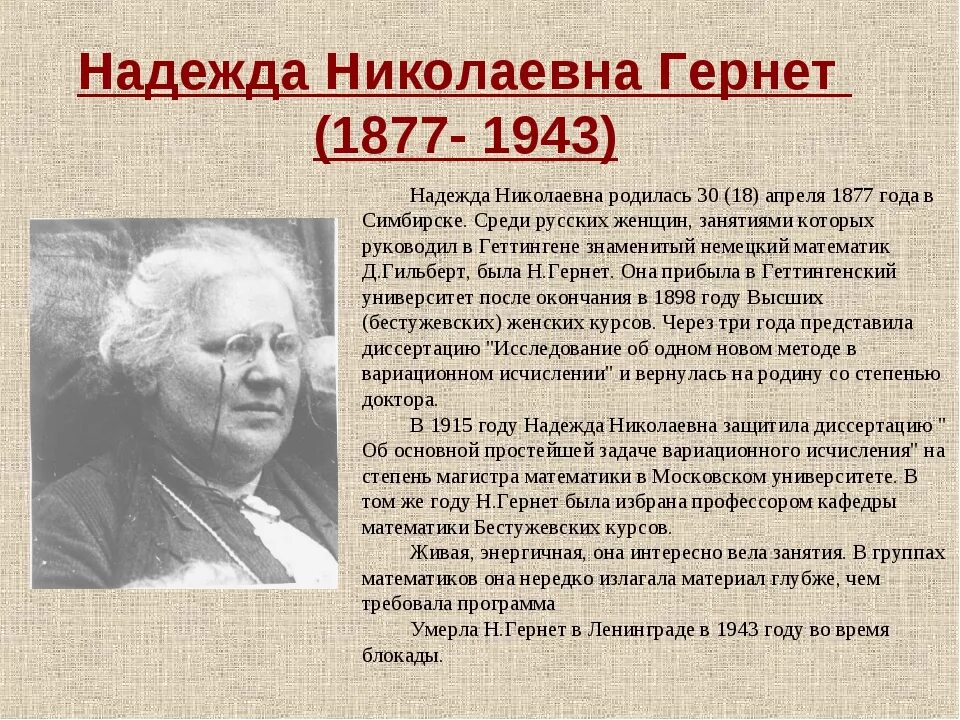 Надежда Николаевна Гернет (1877- 1943)

Надежда Николаевна родилась 30 (18) апреля 1877 года в Симбирске. Среди русских женщин, занятиями которых руководил в Геттингене знаменитый немецкий математик Д.Гильберт, была Н.Гернет. Она прибыла в Геттингенский университет после окончания в 1898 году Высших (бестужевских) женских курсов. Через три года представила диссертацию "Исследование об одном новом методе в вариационном исчислении" и вернулась на родину со степенью доктора.

В 1915 году Надежда Николаевна защитила диссертацию " Об основной простейшей задаче вариационного исчисления" на степень магистра математики в Московском университете. В том же году Н.Гернет была избрана профессором кафедры математики Бестужевских курсов.

Живая, энергичная, она интересно вела занятия. В группах математиков она нередко излагала материал глубже, чем требовала программа

Умерла Н.Гернет в Ленинграде в 1943 году во время блокады.